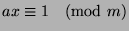 $ax \equiv 1 \pmod{m}$